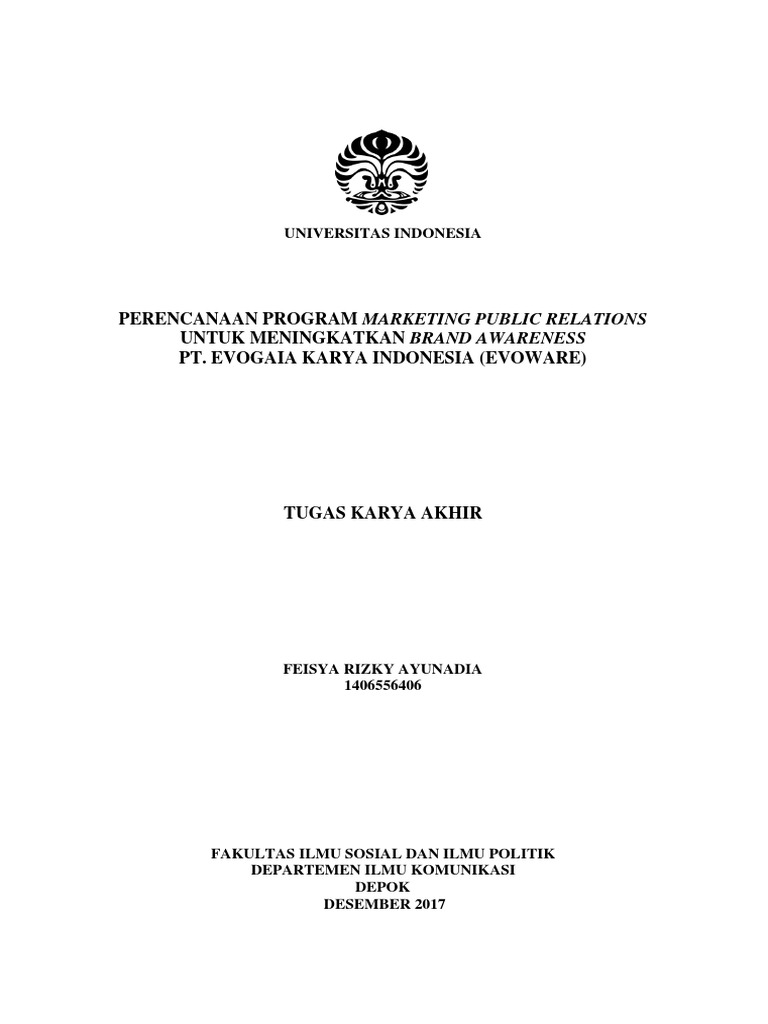 UNIVERSITAS INDONESIA

PERENCANAAN PROGRAM MARKETING PUBLIC RELATIONS
UNTUK MENINGKATKAN BRAND AWARENESS
PT. EVOGAIA KARYA INDONESIA (EVOWARE)

TUGAS KARYA AKHIR

FEISYA RIZKY AYUNADIA
1406556406

FAKULTAS ILMU SOSIAL DAN ILMU POLITIK
DEPARTEMEN ILMU KOMUNIKASI
DEPOK
DESEMBER 2017